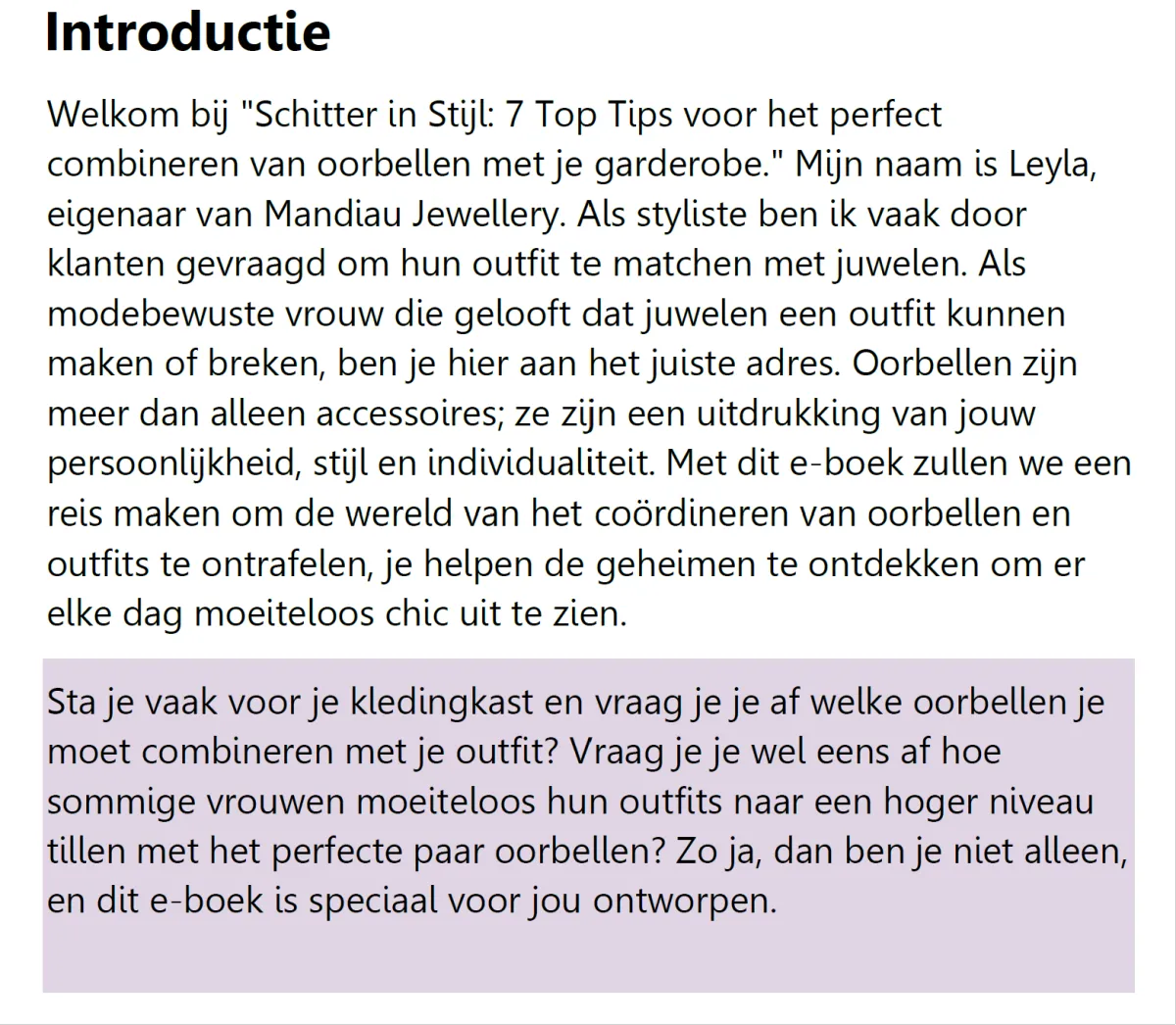 Introductie

Welkom bij "Schitter in Stijl: 7 Top Tips voor het perfect combineren van oorbellen met je garderobe." Mijn naam is Leyla, eigenaar van Mandiau Jewellery. Als styliste ben ik vaak door klanten gevraagd om hun outfit te matchen met juwelen. Als modebewuste vrouw die gelooft dat juwelen een outfit kunnen maken of breken, ben je hier aan het juiste adres. Oorbellen zijn meer dan alleen accessoires; ze zijn een uitdrukking van jouw persoonlijkheid, stijl en individualiteit. Met dit e-boek zullen we een reis maken om de wereld van het coördineren van oorbellen en outfits te ontrafelen, je helpen de geheimen te ontdekken om er elke dag moeiteloos chic uit te zien.

Sta je vaak voor je kledingkast en vraag je je af welke oorbellen je moet combineren met je outfit? Vraag je je wel eens af hoe sommige vrouwen moeiteloos hun outfits naar een hoger niveau tillen met het perfecte paar oorbellen? Zo ja, dan ben je niet alleen, en dit e-boek is speciaal voor jou ontworpen.